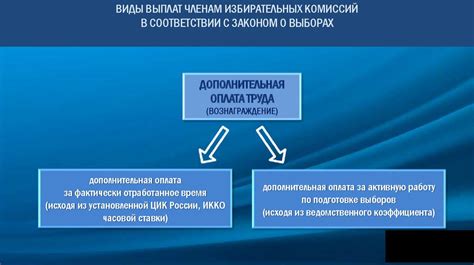 ВИДЫ ВЫПЛАТ ЧЛЕНАМ ИЗБИРАТЕЛЬНЫХ КОМИССИЙ В СООТВЕТСТВИИ С ЗАКОНОМ О ВЫБОРАХ

ДОПОЛНИТЕЛЬНАЯ ОПЛАТА ТРУДА (ВОЗНАГРАЖДЕНИЕ)

дополнительная оплата за фактически отработанное время (исходя из установленной ЦИК России, ИККО часовой ставки)

дополнительная оплата за активную работу по подготовке выборов (исходя из ведомственного коэффициента)